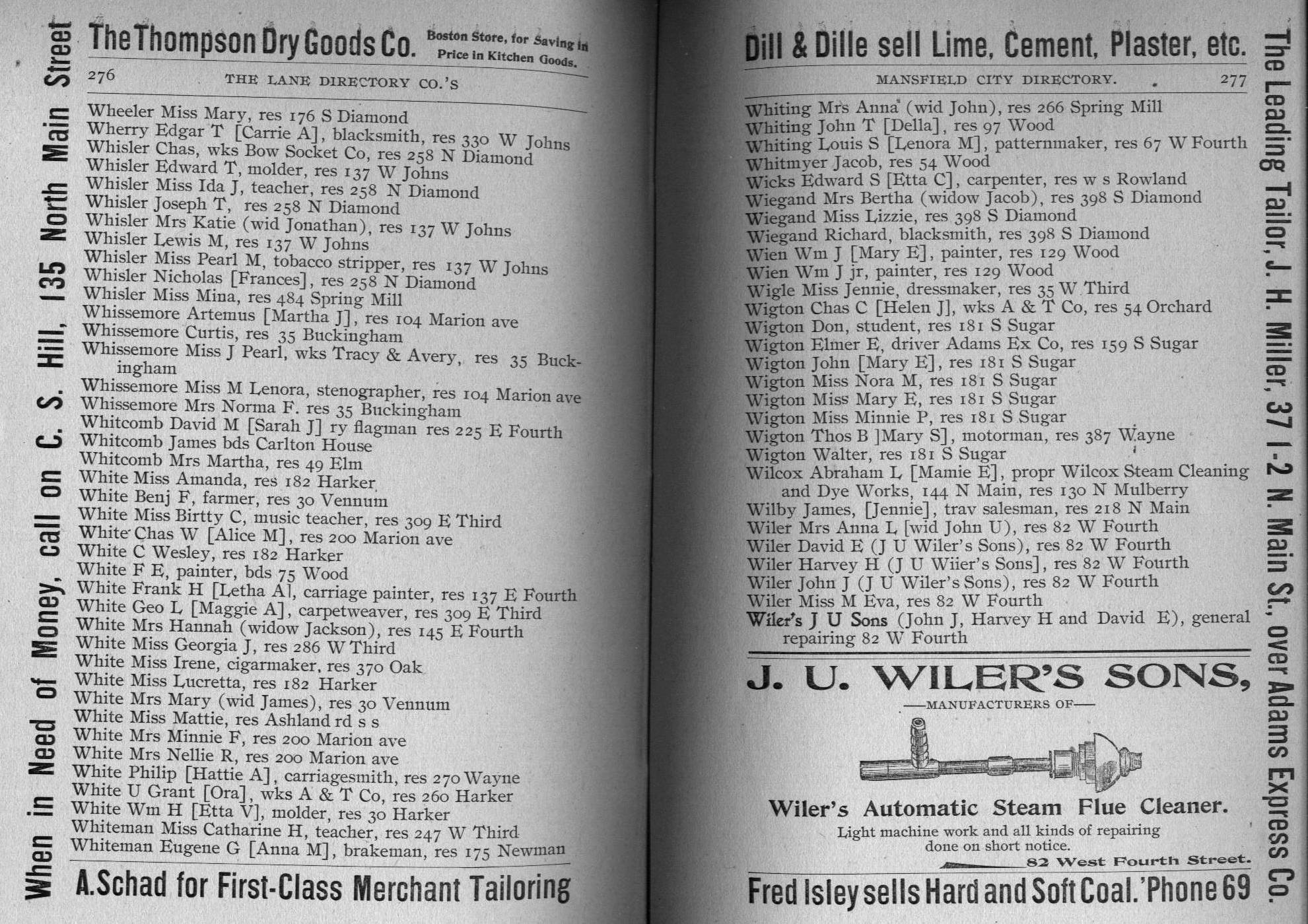 When in Need of Money, call on C. S. Hill, 135 North Main Street

The Thompson Dry Goods Co. Boston Store, for Saving in Price in Kitchen Goods.

276 THE LANE DIRECTORY CO.'S

Wheeler Miss Mary, res 176 S Diamond
Wherry Edgar T [Carrie A], blacksmith, res 330 W Johns
Whisler Chas, wks Bow Socket Co, res 258 N Diamond
Whisler Edward T, molder, res 137 W Johns
Whisler Miss Ida J, teacher, res 258 N Diamond
Whisler Joseph T, res 258 N Diamond
Whisler Mrs Katie (wid Jonathan), res 137 W Johns
Whisler Lewis M, res 137 W Johns
Whisler Miss Pearl M, tobacco stripper, res 137 W Johns
Whisler Nicholas [Frances], res 258 N Diamond
Whisler Miss Mina, res 484 Spring Mill
Whissemore Artemus [Martha J], res 104 Marion ave
Whissemore Curtis, res 35 Buckingham
Whissemore Miss J Pearl, wks Tracy & Avery, res 35 Buckingham
Whissemore Miss M Lenora, stenographer, res 104 Marion ave
Whissemore Mrs Norma F. res 35 Buckingham
Whitcomb David M [Sarah J] ry flagman res 225 E Fourth
Whitcomb James bds Carlton House
Whitcomb Mrs Martha, res 49 Elm
White Miss Amanda, res 182 Harker
White Benj F, farmer, res 30 Vennum
White Miss Birtty C, music teacher, res 309 E Third
White Chas W [Alice M], res 200 Marion ave
White C Wesley, res 182 Harker
White F E, painter, bds 75 Wood
White Frank H [Letha A], carriage painter, res 137 E Fourth
White Geo L [Maggie A], carpetweaver, res 309 E Third
White Mrs Hannah (widow Jackson), res 145 E Fourth
White Miss Georgia J, res 286 W Third
White Miss Irene, cigarmaker, res 370 Oak
White Miss Lucretta, res 182 Harker
White Mrs Mary (wid James), res 30 Vennum
White Miss Mattie, res Ashland rd s s
White Mrs Minnie F, res 200 Marion ave
White Mrs Nellie R, res 200 Marion ave
White Philip [Hattie A], carriagesmith, res 270 Wayne
White U Grant [Ora], wks A & T Co, res 260 Harker
White Wm H [Etta V], molder, res 30 Harker
Whiteman Miss Catharine H, teacher, res 247 W Third
Whiteman Eugene G [Anna M], brakeman, res 175 Newman

A. Schad for First-Class Merchant Tailoring

Dill & Dille sell Lime, Cement, Plaster, etc.

MANSFIELD CITY DIRECTORY. 277

Whiting Mrs Anna (wid John), res 266 Spring Mill
Whiting John T [Della], res 97 Wood
Whiting Louis S [Lenora M], patternmaker, res 67 W Fourth
Whitmyer Jacob, res 54 Wood
Wicks Edward S [Etta C], carpenter, res w s Rowland
Wiegand Mrs Bertha (widow Jacob), res 398 S Diamond
Wiegand Miss Lizzie, res 398 S Diamond
Wiegand Richard, blacksmith, res 398 S Diamond
Wien Wm J [Mary E], painter, res 129 Wood
Wien Wm J jr, painter, res 129 Wood
Wigle Miss Jennie, dressmaker, res 35 W Third
Wigton Chas C [Helen J], wks A & T Co, res 54 Orchard
Wigton Don, student, res 181 S Sugar
Wigton Elmer E, driver Adams Ex Co, res 159 S Sugar
Wigton John [Mary E], res 181 S Sugar
Wigton Miss Nora M, res 181 S Sugar
Wigton Miss Mary E, res 181 S Sugar
Wigton Miss Minnie P, res 181 S Sugar
Wigton Thos B ]Mary S], motorman, res 387 Wayne
Wigton Walter, res 181 S Sugar
Wilcox Abraham L [Mamie E], propr Wilcox Steam Cleaning and Dye Works, 144 N Main, res 130 N Mulberry
Wilby James, [Jennie], trav salesman, res 218 N Main
Wiler Mrs Anna L [wid John U), res 82 W Fourth
Wiler David E (J U Wiler's Sons), res 82 W Fourth
Wiler Harvey H (J U Wiier's Sons], res 82 W Fourth
Wiler John J (J U Wiler's Sons), res 82 W Fourth
Wiler Miss M Eva, res 82 W Fourth
Wiler's J U Sons (John J, Harvey H and David E), general repairing 82 W Fourth

J. U. WILER'S SONS,
—MANUFACTURERS OF—
Wiler's Automatic Steam Flue Cleaner.
Light machine work and all kinds of repairing done on short notice.
82 West Fourth Street.

Fred Isley sells Hard and Soft Coal. 'Phone 69

The Leading Tailor, J. H. Miller, 37 1-2 N. Main St., over Adams Express Co.